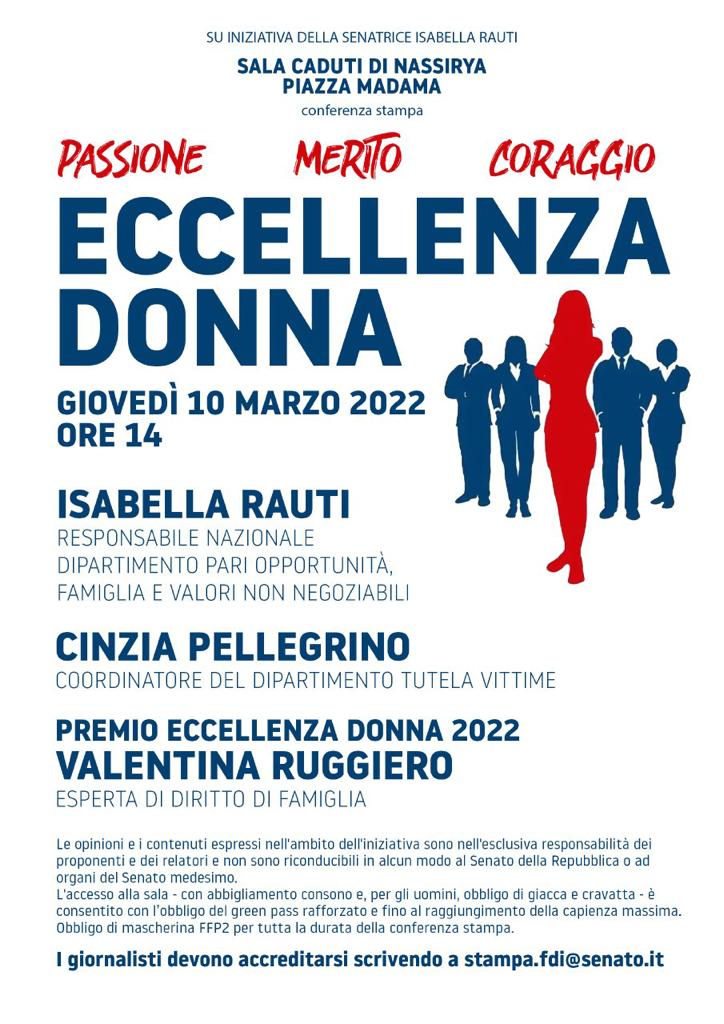 SU INIZIATIVA DELLA SENATRICE ISABELLA RAUTI

SALA CADUTI DI NASSIRYA
PIAZZA MADAMA

conferenza stampa

PASSIONE MERITO CORAGGIO

ECCELLENZA DONNA

GIOVEDÌ 10 MARZO 2022
ORE 14

ISABELLA RAUTI
RESPONSABILE NAZIONALE DIPARTIMENTO PARI OPPORTUNITÀ, FAMIGLIA E VALORI NON NEGOZIABILI

CINZIA PELLEGRINO
COORDINATORE DEL DIPARTIMENTO TUTELA VITTIME

PREMIO ECCELLENZA DONNA 2022
VALENTINA RUGGIERO
ESPERTA DI DIRITTO DI FAMIGLIA

Le opinioni e i contenuti espressi nell'ambito dell'iniziativa sono nell'esclusiva responsabilità dei proponenti e dei relatori e non sono riconducibili in alcun modo al Senato della Repubblica o ad organi del Senato medesimo.
L'accesso alla sala - con abbigliamento consono e, per gli uomini, obbligo di giacca e cravatta - è consentito con l'obbligo del green pass rafforzato e fino al raggiungimento della capienza massima.
Obbligo di mascherina FFP2 per tutta la durata della conferenza stampa.

I giornalisti devono accreditarsi scrivendo a stampa.fdi@senato.it